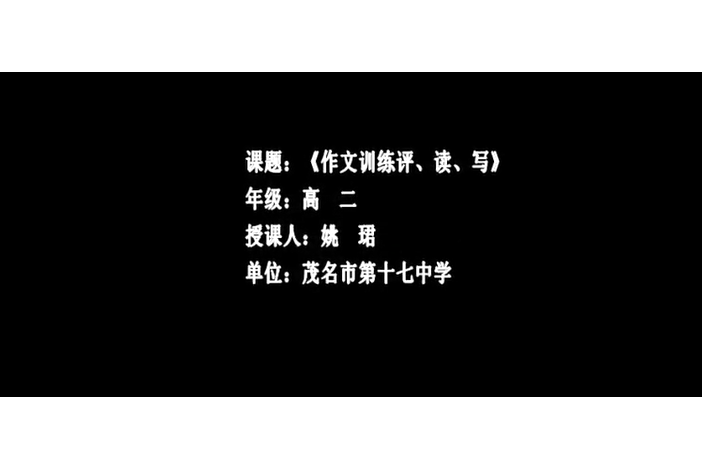 课题：《作文训练评、读、写》
年级：高　二
授课人：姚　珺
单位：茂名市第十七中学